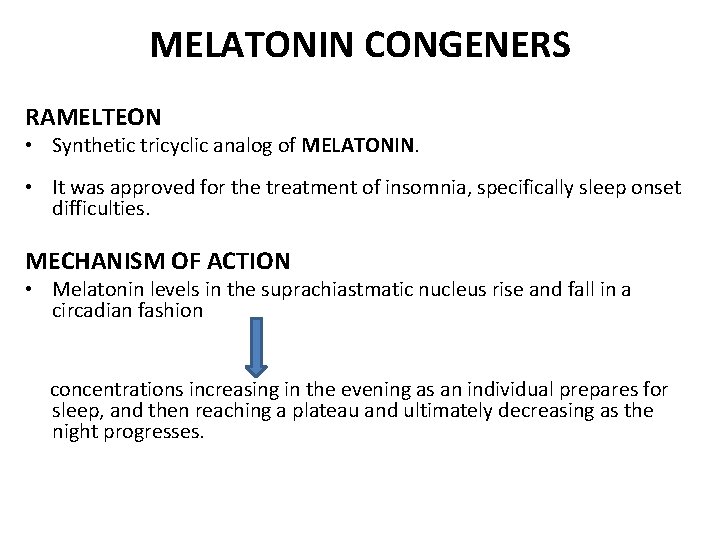 MELATONIN CONGENERS

RAMELTEON

• Synthetic tricyclic analog of MELATONIN.

• It was approved for the treatment of insomnia, specifically sleep onset difficulties.

MECHANISM OF ACTION

• Melatonin levels in the suprachiastmatic nucleus rise and fall in a circadian fashion

concentrations increasing in the evening as an individual prepares for sleep, and then reaching a plateau and ultimately decreasing as the night progresses.